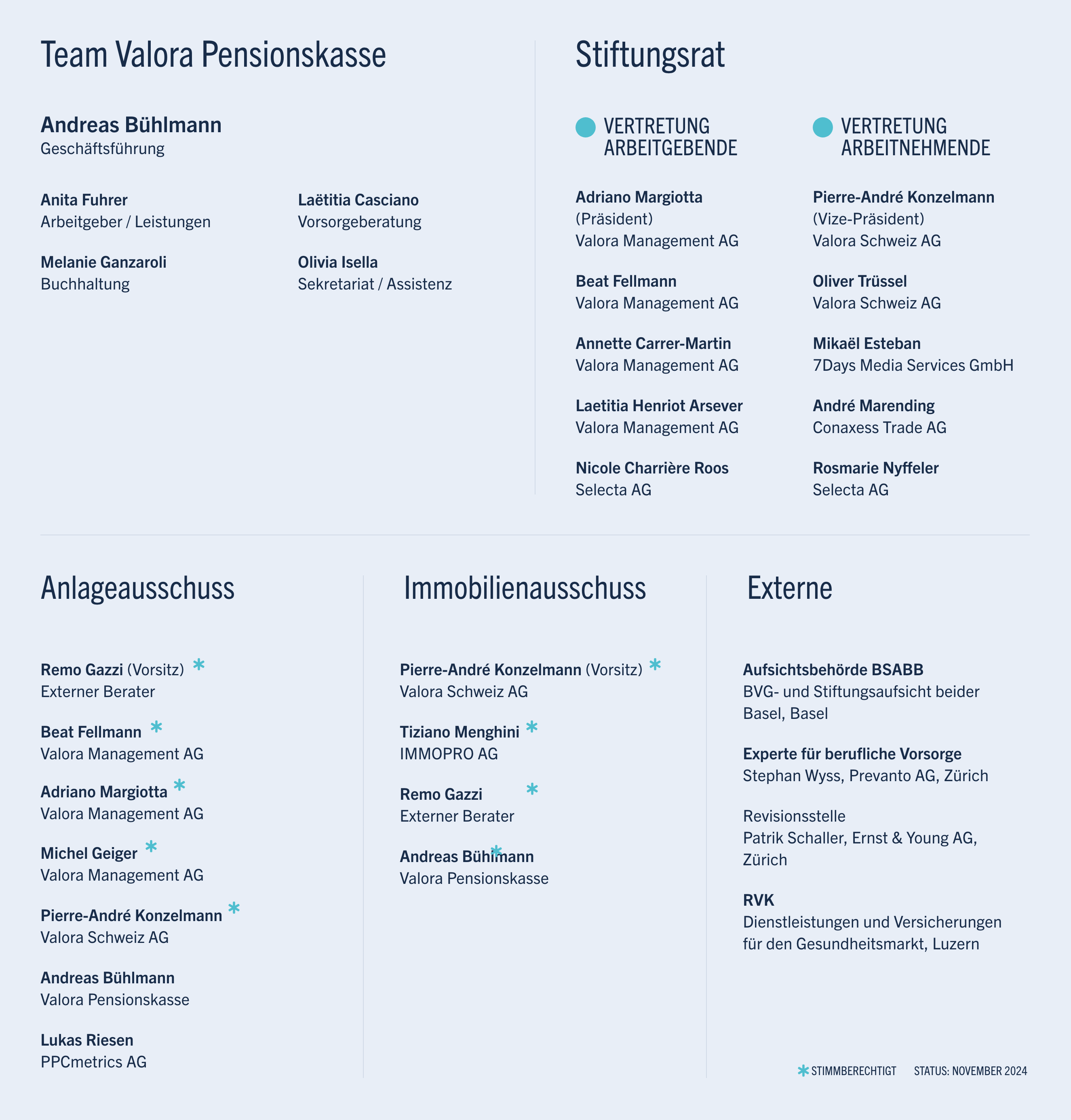 Team Valora Pensionskasse

Andreas Bühlmann
Geschäftsführung

Anita Fuhrer
Arbeitgeber / Leistungen

Melanie Ganzaroli
Buchhaltung

Laëtitia Casciano
Vorsorgeberatung

Olivia Isella
Sekretariat / Assistenz

Stiftungsrat

VERTRETUNG ARBEITGEBENDE

Adriano Margiotta
(Präsident)
Valora Management AG

Beat Fellmann
Valora Management AG

Annette Carrer-Martin
Valora Management AG

Laetitia Henriot Arsever
Valora Management AG

Nicole Charrière Roos
Selecta AG

VERTRETUNG ARBEITNEHMENDE

Pierre-André Konzelmann
(Vize-Präsident)
Valora Schweiz AG

Oliver Trüssel
Valora Schweiz AG

Mikaël Esteban
7Days Media Services GmbH

André Marending
Conaxess Trade AG

Rosmarie Nyffeler
Selecta AG

Anlageausschuss

Remo Gazzi (Vorsitz) *
Externer Berater

Beat Fellmann *
Valora Management AG

Adriano Margiotta *
Valora Management AG

Michel Geiger *
Valora Management AG

Pierre-André Konzelmann *
Valora Schweiz AG

Andreas Bühlmann
Valora Pensionskasse

Lukas Riesen
PPCmetrics AG

Immobilienausschuss

Pierre-André Konzelmann (Vorsitz) *
Valora Schweiz AG

Tiziano Menghini *
IMMOPRO AG

Remo Gazzi *
Externer Berater

Andreas Bühlmann *
Valora Pensionskasse

Externe

Aufsichtsbehörde BSABB
BVG- und Stiftungsaufsicht beider Basel, Basel

Experte für berufliche Vorsorge
Stephan Wyss, Prevanto AG, Zürich

Revisionsstelle
Patrik Schaller, Ernst & Young AG, Zürich

RVK
Dienstleistungen und Versicherungen für den Gesundheitsmarkt, Luzern

* STIMMBERECHTIGT STATUS: NOVEMBER 2024